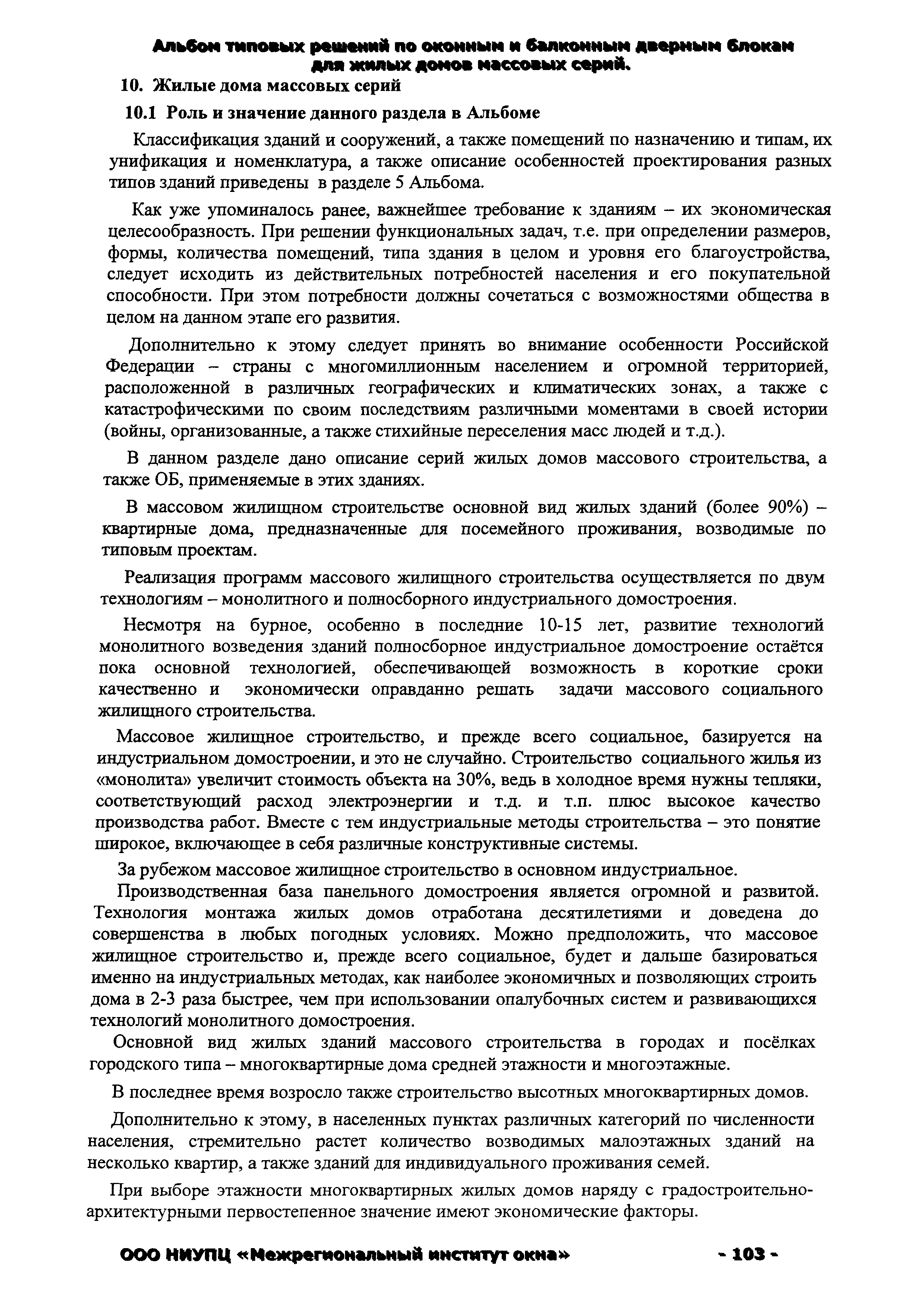 Альбом типовых решений по оконным и балконным дверным блокам для жилых домов массовых серий.

10. Жилые дома массовых серий

10.1 Роль и значение данного раздела в Альбоме

Классификация зданий и сооружений, а также помещений по назначению и типам, их унификация и номенклатура, а также описание особенностей проектирования разных типов зданий приведены в разделе 5 Альбома.

Как уже упоминалось ранее, важнейшее требование к зданиям – их экономическая целесообразность. При решении функциональных задач, т.е. при определении размеров, формы, количества помещений, типа здания в целом и уровня его благоустройства, следует исходить из действительных потребностей населения и его покупательной способности. При этом потребности должны сочетаться с возможностями общества в целом на данном этапе его развития.

Дополнительно к этому следует принять во внимание особенности Российской Федерации – страны с многомиллионным населением и огромной территорией, расположенной в различных географических и климатических зонах, а также с катастрофическими по своим последствиям различными моментами в своей истории (войны, организованные, а также стихийные переселения масс людей и т.д.).

В данном разделе дано описание серий жилых домов массового строительства, а также ОБ, применяемые в этих зданиях.

В массовом жилищном строительстве основной вид жилых зданий (более 90%) – квартирные дома, предназначенные для посемейного проживания, возводимые по типовым проектам.

Реализация программ массового жилищного строительства осуществляется по двум технологиям – монолитного и полносборного индустриального домостроения.

Несмотря на бурное, особенно в последние 10-15 лет, развитие технологий монолитного возведения зданий полносборное индустриальное домостроение остаётся пока основной технологией, обеспечивающей возможность в короткие сроки качественно и экономически оправданно решать задачи массового социального жилищного строительства.

Массовое жилищное строительство, и прежде всего социальное, базируется на индустриальном домостроении, и это не случайно. Строительство социального жилья из «монолита» увеличит стоимость объекта на 30%, ведь в холодное время нужны тепляки, соответствующий расход электроэнергии и т.д. и т.п. плюс высокое качество производства работ. Вместе с тем индустриальные методы строительства – это понятие широкое, включающее в себя различные конструктивные системы.

За рубежом массовое жилищное строительство в основном индустриальное.

Производственная база панельного домостроения является огромной и развитой. Технология монтажа жилых домов отработана десятилетиями и доведена до совершенства в любых погодных условиях. Можно предположить, что массовое жилищное строительство и, прежде всего социальное, будет и дальше базироваться именно на индустриальных методах, как наиболее экономичных и позволяющих строить дома в 2-3 раза быстрее, чем при использовании опалубочных систем и развивающихся технологий монолитного домостроения.

Основной вид жилых зданий массового строительства в городах и посёлках городского типа – многоквартирные дома средней этажности и многоэтажные.

В последнее время возросло также строительство высотных многоквартирных домов.

Дополнительно к этому, в населенных пунктах различных категорий по численности населения, стремительно растет количество возводимых малоэтажных зданий на несколько квартир, а также зданий для индивидуального проживания семей.

При выборе этажности многоквартирных жилых домов наряду с градостроительно-архитектурными первостепенное значение имеют экономические факторы.

ООО НИУПЦ «Межрегиональный институт окна» - 103 -